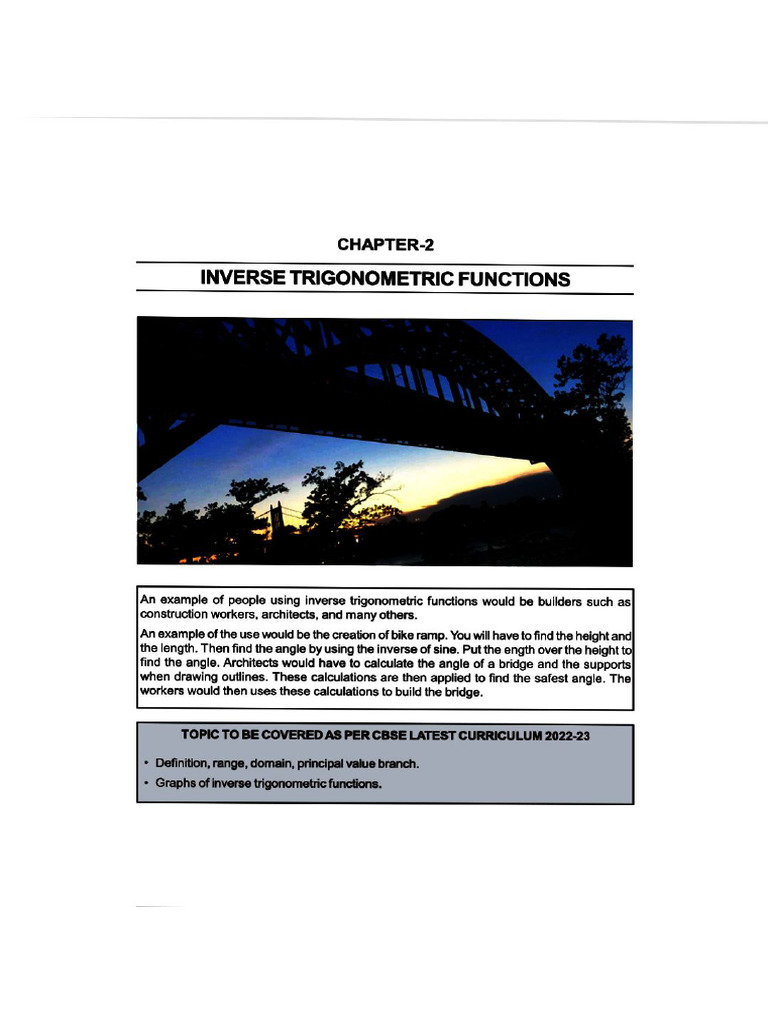 CHAPTER-2

INVERSE TRIGONOMETRIC FUNCTIONS

An example of people using inverse trigonometric functions would be builders such as construction workers, architects, and many others.

An example of the use would be the creation of bike ramp. You will have to find the height and the length. Then find the angle by using the inverse of sine. Put the ength over the height to find the angle. Architects would have to calculate the angle of a bridge and the supports when drawing outlines. These calculations are then applied to find the safest angle. The workers would then uses these calculations to build the bridge.

TOPIC TO BE COVERED AS PER CBSE LATEST CURRICULUM 2022-23

• Definition, range, domain, principal value branch.
• Graphs of inverse trigonometric functions.